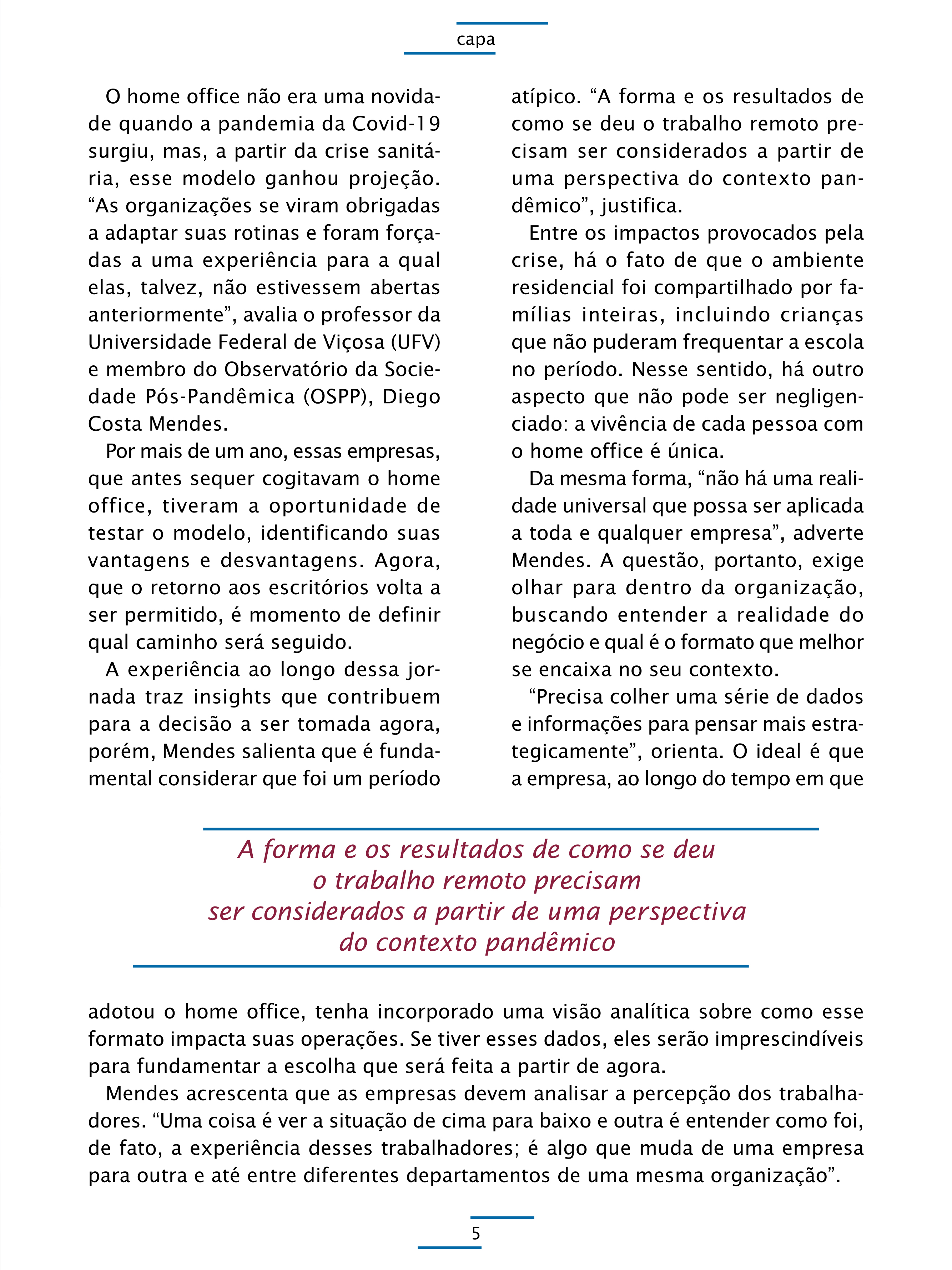 capa

O home office não era uma novidade quando a pandemia da Covid-19 surgiu, mas, a partir da crise sanitária, esse modelo ganhou projeção. “As organizações se viram obrigadas a adaptar suas rotinas e foram forçadas a uma experiência para a qual elas, talvez, não estivessem abertas anteriormente”, avalia o professor da Universidade Federal de Viçosa (UFV) e membro do Observatório da Sociedade Pós-Pandêmica (OSPP), Diego Costa Mendes.

Por mais de um ano, essas empresas, que antes sequer cogitavam o home office, tiveram a oportunidade de testar o modelo, identificando suas vantagens e desvantagens. Agora, que o retorno aos escritórios volta a ser permitido, é momento de definir qual caminho será seguido.

A experiência ao longo dessa jornada traz insights que contribuem para a decisão a ser tomada agora, porém, Mendes salienta que é fundamental considerar que foi um período atípico. “A forma e os resultados de como se deu o trabalho remoto precisam ser considerados a partir de uma perspectiva do contexto pandêmico”, justifica.

Entre os impactos provocados pela crise, há o fato de que o ambiente residencial foi compartilhado por famílias inteiras, incluindo crianças que não puderam frequentar a escola no período. Nesse sentido, há outro aspecto que não pode ser negligenciado: a vivência de cada pessoa com o home office é única.

Da mesma forma, “não há uma realidade universal que possa ser aplicada a toda e qualquer empresa”, adverte Mendes. A questão, portanto, exige olhar para dentro da organização, buscando entender a realidade do negócio e qual é o formato que melhor se encaixa no seu contexto.

“Precisa colher uma série de dados e informações para pensar mais estrategicamente”, orienta. O ideal é que a empresa, ao longo do tempo em que

A forma e os resultados de como se deu o trabalho remoto precisam ser considerados a partir de uma perspectiva do contexto pandêmico

adotou o home office, tenha incorporado uma visão analítica sobre como esse formato impacta suas operações. Se tiver esses dados, eles serão imprescindíveis para fundamentar a escolha que será feita a partir de agora.

Mendes acrescenta que as empresas devem analisar a percepção dos trabalhadores. “Uma coisa é ver a situação de cima para baixo e outra é entender como foi, de fato, a experiência desses trabalhadores; é algo que muda de uma empresa para outra e até entre diferentes departamentos de uma mesma organização”.

5